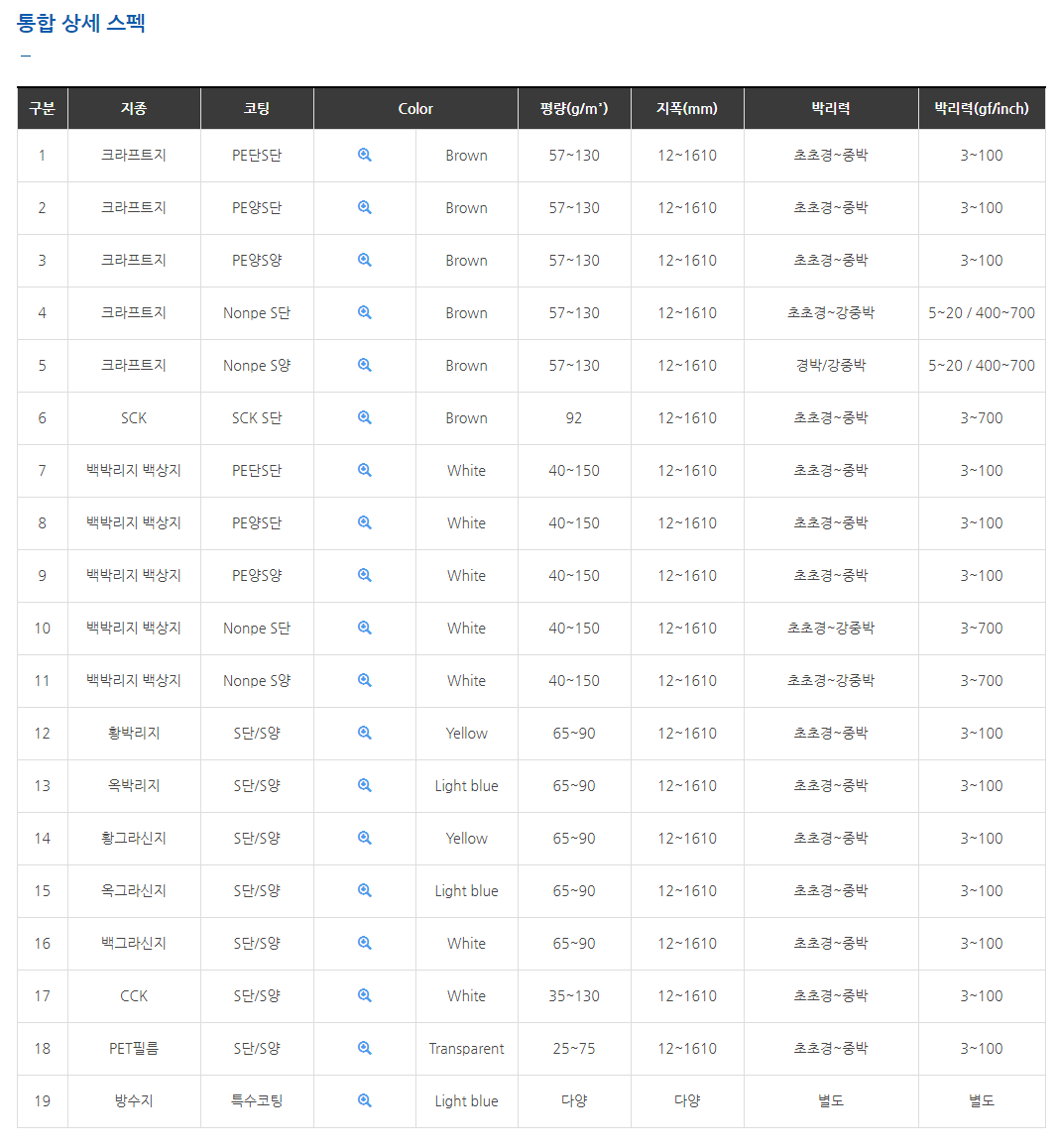 통합 상세 스펙

| 구분 | 지종 | 코팅 | Color | | 평량(g/m²) | 지폭(mm) | 박리력 | 박리력(gf/inch) |
|---|---|---|---|---|---|---|---|---|
| 1 | 크라프트지 | PE단S단 | | Brown | 57~130 | 12~1610 | 초초경~중박 | 3~100 |
| 2 | 크라프트지 | PE양S단 | | Brown | 57~130 | 12~1610 | 초초경~중박 | 3~100 |
| 3 | 크라프트지 | PE양S양 | | Brown | 57~130 | 12~1610 | 초초경~중박 | 3~100 |
| 4 | 크라프트지 | Nonpe S단 | | Brown | 57~130 | 12~1610 | 초초경~강중박 | 5~20 / 400~700 |
| 5 | 크라프트지 | Nonpe S양 | | Brown | 57~130 | 12~1610 | 경박/강중박 | 5~20 / 400~700 |
| 6 | SCK | SCK S단 | | Brown | 92 | 12~1610 | 초초경~중박 | 3~700 |
| 7 | 백박리지 백상지 | PE단S단 | | White | 40~150 | 12~1610 | 초초경~중박 | 3~100 |
| 8 | 백박리지 백상지 | PE양S단 | | White | 40~150 | 12~1610 | 초초경~중박 | 3~100 |
| 9 | 백박리지 백상지 | PE양S양 | | White | 40~150 | 12~1610 | 초초경~중박 | 3~100 |
| 10 | 백박리지 백상지 | Nonpe S단 | | White | 40~150 | 12~1610 | 초초경~강중박 | 3~700 |
| 11 | 백박리지 백상지 | Nonpe S양 | | White | 40~150 | 12~1610 | 초초경~강중박 | 3~700 |
| 12 | 황박리지 | S단/S양 | | Yellow | 65~90 | 12~1610 | 초초경~중박 | 3~100 |
| 13 | 옥박리지 | S단/S양 | | Light blue | 65~90 | 12~1610 | 초초경~중박 | 3~100 |
| 14 | 황그라신지 | S단/S양 | | Yellow | 65~90 | 12~1610 | 초초경~중박 | 3~100 |
| 15 | 옥그라신지 | S단/S양 | | Light blue | 65~90 | 12~1610 | 초초경~중박 | 3~100 |
| 16 | 백그라신지 | S단/S양 | | White | 65~90 | 12~1610 | 초초경~중박 | 3~100 |
| 17 | CCK | S단/S양 | | White | 35~130 | 12~1610 | 초초경~중박 | 3~100 |
| 18 | PET필름 | S단/S양 | | Transparent | 25~75 | 12~1610 | 초초경~중박 | 3~100 |
| 19 | 방수지 | 특수코팅 | | Light blue | 다양 | 다양 | 별도 | 별도 |